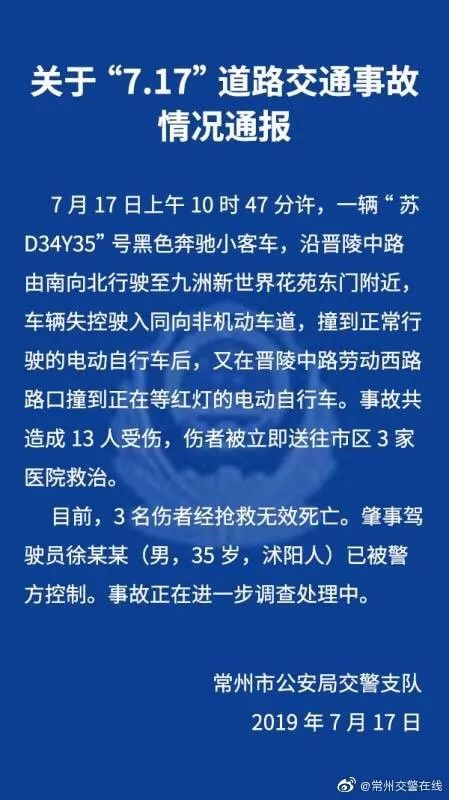 关于“7.17”道路交通事故情况通报

7月17日上午10时47分许，一辆“苏D34Y35”号黑色奔驰小客车，沿晋陵中路由南向北行驶至九洲新世界花苑东门附近，车辆失控驶入同向非机动车道，撞到正常行驶的电动自行车后，又在晋陵中路劳动西路路口撞到正在等红灯的电动自行车。事故共造成13人受伤，伤者被立即送往市区3家医院救治。

目前，3名伤者经抢救无效死亡。肇事驾驶员徐某某（男，35岁，沭阳人）已被警方控制。事故正在进一步调查处理中。

常州市公安局交警支队
2019年7月17日

@常州交警在线